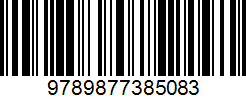 9789877385083